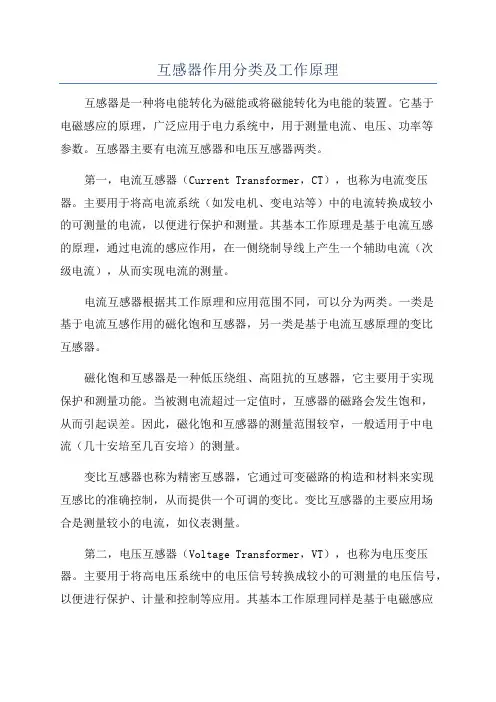 互感器作用分类及工作原理

互感器是一种将电能转化为磁能或将磁能转化为电能的装置。它基于电磁感应的原理，广泛应用于电力系统中，用于测量电流、电压、功率等参数。互感器主要有电流互感器和电压互感器两类。

第一，电流互感器（Current Transformer，CT），也称为电流变压器。主要用于将高电流系统（如发电机、变电站等）中的电流转换成较小的可测量的电流，以便进行保护和测量。其基本工作原理是基于电流互感的原理，通过电流的感应作用，在一侧绕制导线上产生一个辅助电流（次级电流），从而实现电流的测量。

电流互感器根据其工作原理和应用范围不同，可以分为两类。一类是基于电流互感作用的磁化饱和互感器，另一类是基于电流互感原理的变比互感器。

磁化饱和互感器是一种低压绕组、高阻抗的互感器，它主要用于实现保护和测量功能。当被测电流超过一定值时，互感器的磁路会发生饱和，从而引起误差。因此，磁化饱和互感器的测量范围较窄，一般适用于中电流（几十安培至几百安培）的测量。

变比互感器也称为精密互感器，它通过可变磁路的构造和材料来实现互感比的准确控制，从而提供一个可调的变比。变比互感器的主要应用场合是测量较小的电流，如仪表测量。

第二，电压互感器（Voltage Transformer，VT），也称为电压变压器。主要用于将高电压系统中的电压信号转换成较小的可测量的电压信号，以便进行保护、计量和控制等应用。其基本工作原理同样是基于电磁感应